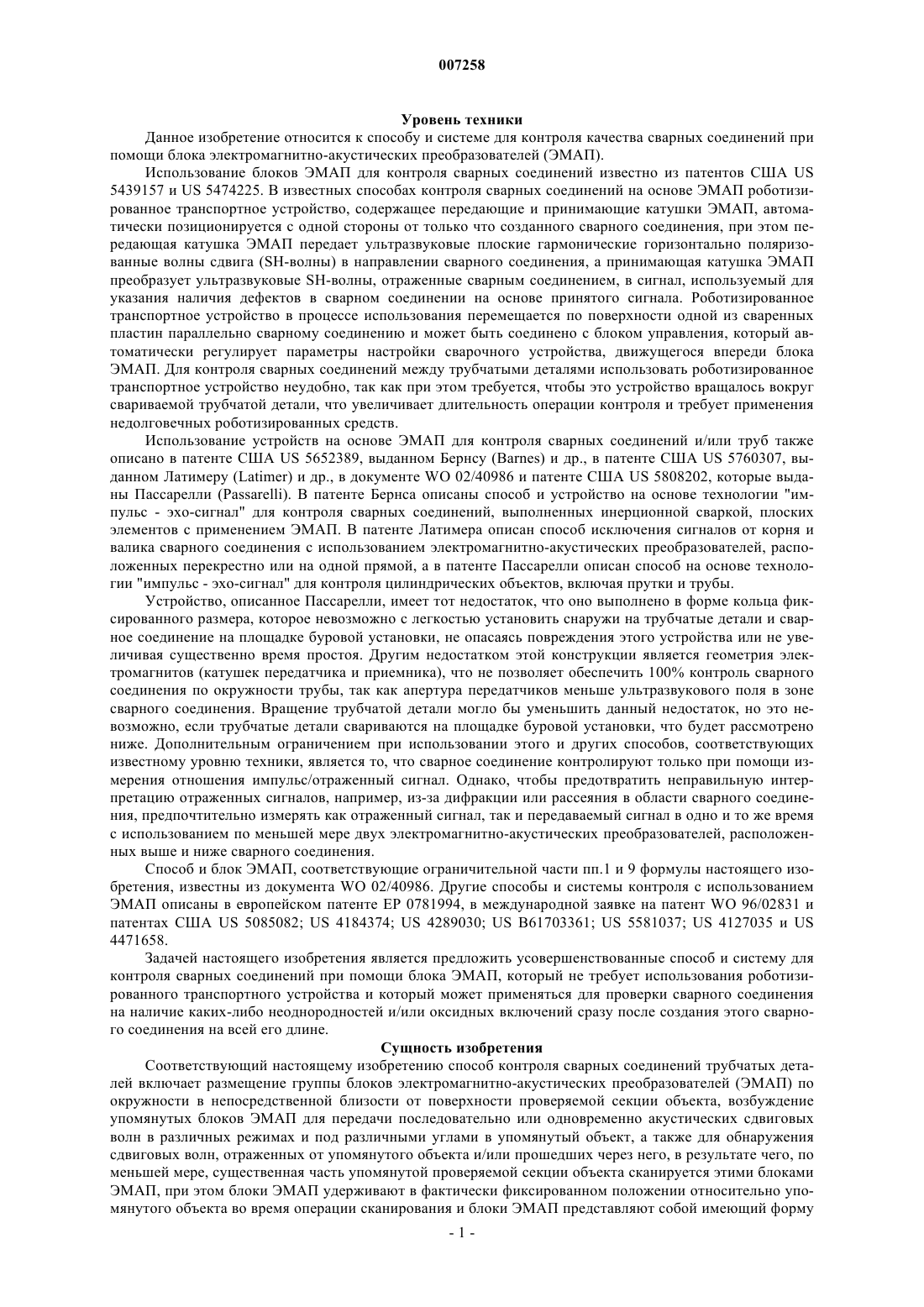 007258

Уровень техники

Данное изобретение относится к способу и системе для контроля качества сварных соединений при помощи блока электромагнитно-акустических преобразователей (ЭМАП).

Использование блоков ЭМАП для контроля сварных соединений известно из патентов США US 5439157 и US 5474225. В известных способах контроля сварных соединений на основе ЭМАП роботизированное транспортное устройство, содержащее передающие и принимающие катушки ЭМАП, автоматически позиционируется с одной стороны от только что созданного сварного соединения, при этом передающая катушка ЭМАП передает ультразвуковые плоские гармонические горизонтально поляризованные волны сдвига (SH-волны) в направлении сварного соединения, а принимающая катушка ЭМАП преобразует ультразвуковые SH-волны, отраженные сварным соединением, в сигнал, используемый для указания наличия дефектов в сварном соединении на основе принятого сигнала. Роботизированное транспортное устройство в процессе использования перемещается по поверхности одной из сваренных пластин параллельно сварному соединению и может быть соединено с блоком управления, который автоматически регулирует параметры настройки сварочного устройства, движущегося впереди блока ЭМАП. Для контроля сварных соединений между трубчатыми деталями использовать роботизированное транспортное устройство неудобно, так как при этом требуется, чтобы это устройство вращалось вокруг свариваемой трубчатой детали, что увеличивает длительность операции контроля и требует применения недолговечных роботизированных средств.

Использование устройств на основе ЭМАП для контроля сварных соединений и/или труб также описано в патенте США US 5652389, выданном Бернсу (Barnes) и др., в патенте США US 5760307, выданном Латимеру (Latimer) и др., в документе WO 02/40986 и патенте США US 5808202, который выданы Пассарелли (Passarelli). В патенте Бернса описаны способ и устройство на основе технологии "импульс - эхо-сигнал" для контроля сварных соединений, выполненных инерционной сваркой, плоских элементов с применением ЭМАП. В патенте Латимера описан способ исключения сигналов от корня и валика сварного соединения с использованием электромагнитно-акустических преобразователей, расположенных перекрестно или на одной прямой, а в патенте Пассарелли описан способ на основе технологии "импульс - эхо-сигнал" для контроля цилиндрических объектов, включая прутки и трубы.

Устройство, описанное Пассарелли, имеет тот недостаток, что оно выполнено в форме кольца фиксированного размера, которое невозможно с легкостью установить снаружи на трубчатые детали и сварное соединение на площадке буровой установки, не опасаясь повреждения этого устройства или не увеличивая существенно время простоя. Другим недостатком этой конструкции является геометрия электромагнитов (катушек передатчика и приемника), что не позволяет обеспечить 100% контроль сварного соединения по окружности трубы, так как апертура передатчиков меньше ультразвукового поля в зоне сварного соединения. Вращение трубчатой детали могло бы уменьшить данный недостаток, но это невозможно, если трубчатые детали свариваются на площадке буровой установки, что будет рассмотрено ниже. Дополнительным ограничением при использовании этого и других способов, соответствующих известному уровню техники, является то, что сварное соединение контролируют только при помощи измерения отношения импульс/отраженный сигнал. Однако, чтобы предотвратить неправильную интерпретацию отраженных сигналов, например, из-за дифракции или рассеяния в области сварного соединения, предпочтительно измерять как отраженный сигнал, так и передаваемый сигнал в одно и то же время с использованием по меньшей мере двух электромагнитно-акустических преобразователей, расположенных выше и ниже сварного соединения.

Способ и блок ЭМАП, соответствующие ограничительной части пп.1 и 9 формулы настоящего изобретения, известны из документа WO 02/40986. Другие способы и системы контроля с использованием ЭМАП описаны в европейском патенте EP 0781994, в международной заявке на патент WO 96/02831 и патентах США US 5085082; US 4184374; US 4289030; US B61703361; US 5581037; US 4127035 и US 4471658.

Задачей настоящего изобретения является предложить усовершенствованные способ и систему для контроля сварных соединений при помощи блока ЭМАП, который не требует использования роботизированного транспортного устройства и который может применяться для проверки сварного соединения на наличие каких-либо неоднородностей и/или оксидных включений сразу после создания этого сварного соединения на всей его длине.

Сущность изобретения

Соответствующий настоящему изобретению способ контроля сварных соединений трубчатых деталей включает размещение группы блоков электромагнитно-акустических преобразователей (ЭМАП) по окружности в непосредственной близости от поверхности проверяемой секции объекта, возбуждение упомянутых блоков ЭМАП для передачи последовательно или одновременно акустических сдвиговых волн в различных режимах и под различными углами в упомянутый объект, а также для обнаружения сдвиговых волн, отраженных от упомянутого объекта и/или прошедших через него, в результате чего, по меньшей мере, существенная часть упомянутой проверяемой секции объекта сканируется этими блоками ЭМАП, при этом блоки ЭМАП удерживают в фактически фиксированном положении относительно упомянутого объекта во время операции сканирования и блоки ЭМАП представляют собой имеющий форму

- 1 -